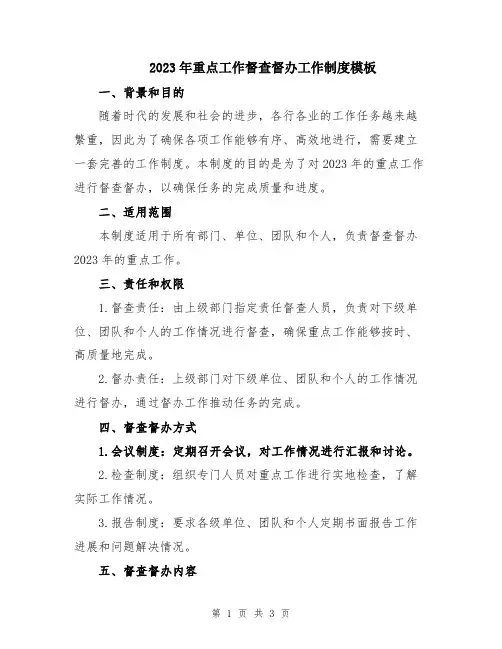 2023年重点工作督查督办工作制度模板

一、背景和目的

随着时代的发展和社会的进步，各行各业的工作任务越来越繁重，因此为了确保各项工作能够有序、高效地进行，需要建立一套完善的工作制度。本制度的目的是为了对2023年的重点工作进行督查督办，以确保任务的完成质量和进度。

二、适用范围

本制度适用于所有部门、单位、团队和个人，负责督查督办2023年的重点工作。

三、责任和权限

1.督查责任：由上级部门指定责任督查人员，负责对下级单位、团队和个人的工作情况进行督查，确保重点工作能够按时、高质量地完成。

2.督办责任：上级部门对下级单位、团队和个人的工作情况进行督办，通过督办工作推动任务的完成。

四、督查督办方式

1.会议制度：定期召开会议，对工作情况进行汇报和讨论。

2.检查制度：组织专门人员对重点工作进行实地检查，了解实际工作情况。

3.报告制度：要求各级单位、团队和个人定期书面报告工作进展和问题解决情况。

五、督查督办内容

第 1 页 共 3 页